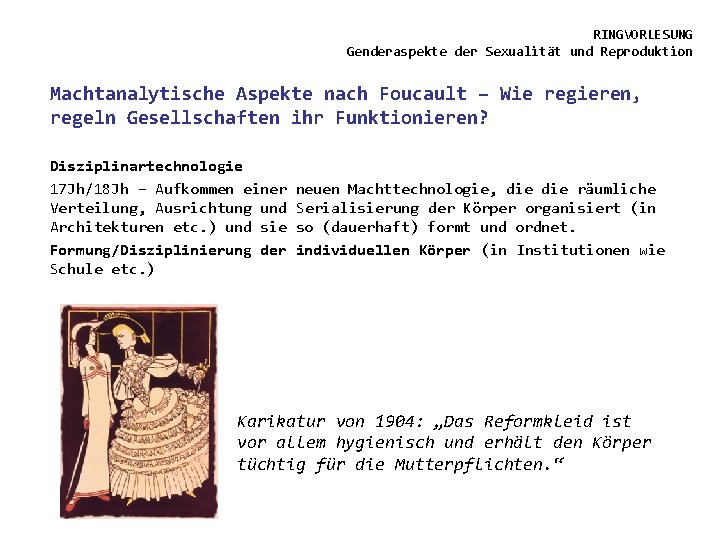 RINGVORLESUNG
Genderaspekte der Sexualität und Reproduktion

Machtanalytische Aspekte nach Foucault – Wie regieren, regeln Gesellschaften ihr Funktionieren?

Disziplinartechnologie

17Jh/18Jh – Aufkommen einer neuen Machttechnologie, die die räumliche Verteilung, Ausrichtung und Serialisierung der Körper organisiert (in Architekturen etc.) und sie so (dauerhaft) formt und ordnet.

Formung/Disziplinierung der individuellen Körper (in Institutionen wie Schule etc.)

Karikatur von 1904: „Das Reformkleid ist vor allem hygienisch und erhält den Körper tüchtig für die Mutterpflichten.“